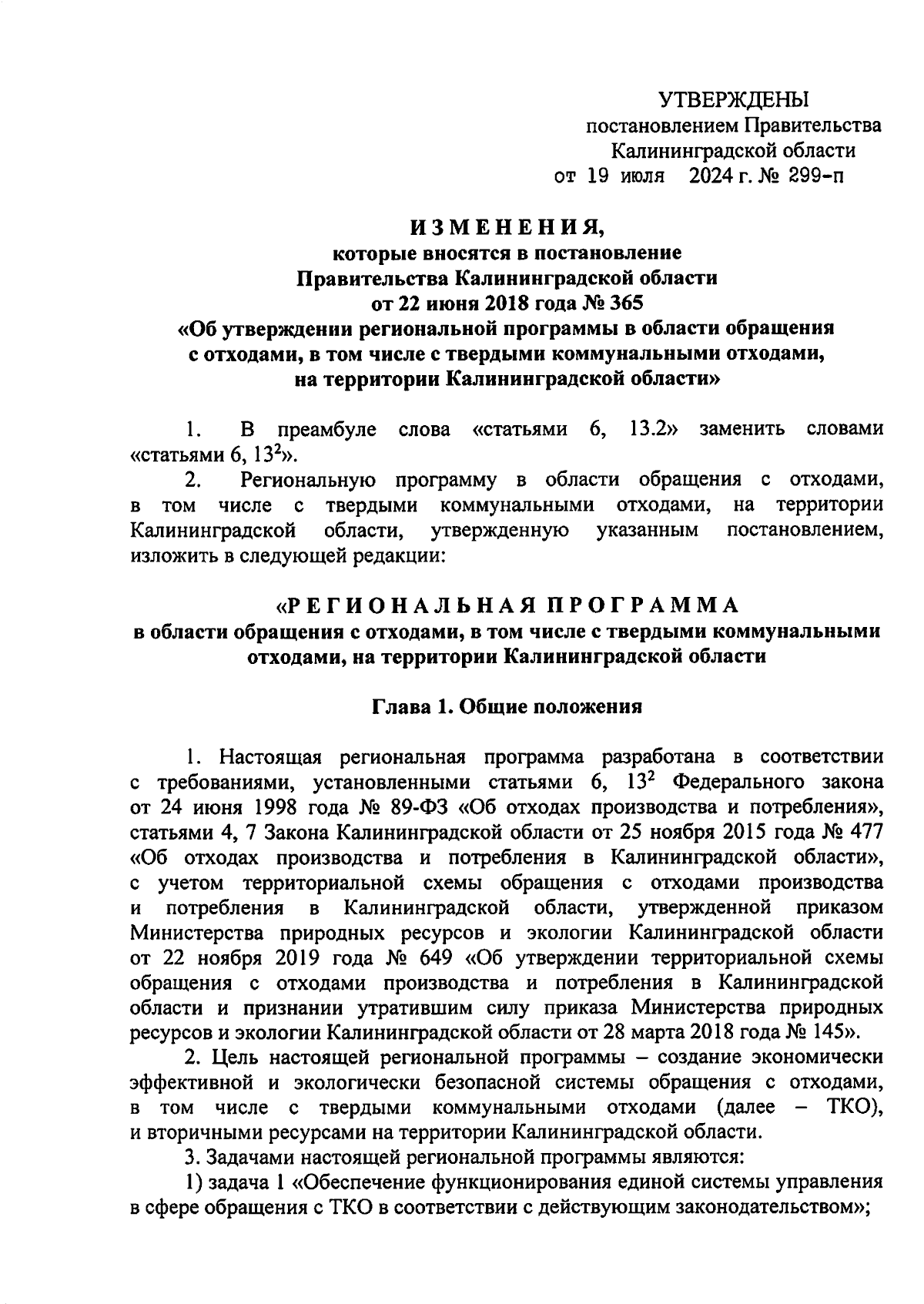 УТВЕРЖДЕНЫ
постановлением Правительства
Калининградской области
от 19 июля 2024 г. № 299-п

ИЗМЕНЕНИЯ,
которые вносятся в постановление
Правительства Калининградской области
от 22 июня 2018 года № 365
«Об утверждении региональной программы в области обращения с отходами, в том числе с твердыми коммунальными отходами, на территории Калининградской области»

1. В преамбуле слова «статьями 6, 13.2» заменить словами «статьями 6, $13^2$».

2. Региональную программу в области обращения с отходами, в том числе с твердыми коммунальными отходами, на территории Калининградской области, утвержденную указанным постановлением, изложить в следующей редакции:

«РЕГИОНАЛЬНАЯ ПРОГРАММА
в области обращения с отходами, в том числе с твердыми коммунальными отходами, на территории Калининградской области

Глава 1. Общие положения

1. Настоящая региональная программа разработана в соответствии с требованиями, установленными статьями 6, $13^2$ Федерального закона от 24 июня 1998 года № 89-ФЗ «Об отходах производства и потребления», статьями 4, 7 Закона Калининградской области от 25 ноября 2015 года № 477 «Об отходах производства и потребления в Калининградской области», с учетом территориальной схемы обращения с отходами производства и потребления в Калининградской области, утвержденной приказом Министерства природных ресурсов и экологии Калининградской области от 22 ноября 2019 года № 649 «Об утверждении территориальной схемы обращения с отходами производства и потребления в Калининградской области и признании утратившим силу приказа Министерства природных ресурсов и экологии Калининградской области от 28 марта 2018 года № 145».

2. Цель настоящей региональной программы – создание экономически эффективной и экологически безопасной системы обращения с отходами, в том числе с твердыми коммунальными отходами (далее – ТКО), и вторичными ресурсами на территории Калининградской области.

3. Задачами настоящей региональной программы являются:

1) задача 1 «Обеспечение функционирования единой системы управления в сфере обращения с ТКО в соответствии с действующим законодательством»;